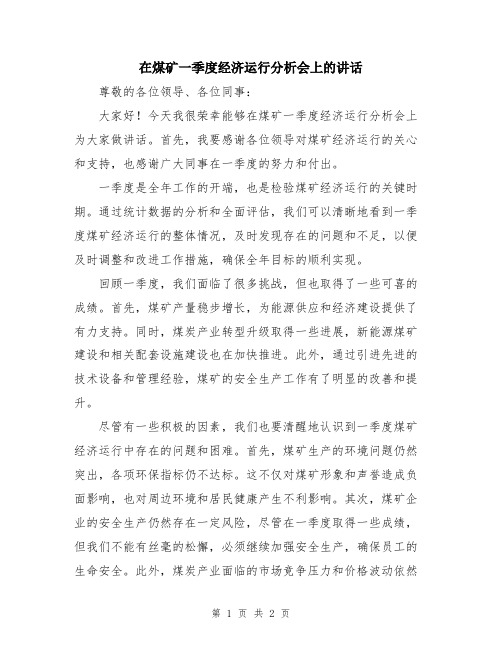 在煤矿一季度经济运行分析会上的讲话

尊敬的各位领导、各位同事：

大家好！今天我很荣幸能够在煤矿一季度经济运行分析会上为大家做讲话。首先，我要感谢各位领导对煤矿经济运行的关心和支持，也感谢广大同事在一季度的努力和付出。

一季度是全年工作的开端，也是检验煤矿经济运行的关键时期。通过统计数据的分析和全面评估，我们可以清晰地看到一季度煤矿经济运行的整体情况，及时发现存在的问题和不足，以便及时调整和改进工作措施，确保全年目标的顺利实现。

回顾一季度，我们面临了很多挑战，但也取得了一些可喜的成绩。首先，煤矿产量稳步增长，为能源供应和经济建设提供了有力支持。同时，煤炭产业转型升级取得一些进展，新能源煤矿建设和相关配套设施建设也在加快推进。此外，通过引进先进的技术设备和管理经验，煤矿的安全生产工作有了明显的改善和提升。

尽管有一些积极的因素，我们也要清醒地认识到一季度煤矿经济运行中存在的问题和困难。首先，煤矿生产的环境问题仍然突出，各项环保指标仍不达标。这不仅对煤矿形象和声誉造成负面影响，也对周边环境和居民健康产生不利影响。其次，煤矿企业的安全生产仍然存在一定风险，尽管在一季度取得一些成绩，但我们不能有丝毫的松懈，必须继续加强安全生产，确保员工的生命安全。此外，煤炭产业面临的市场竞争压力和价格波动依然

第 1 页 共 2 页